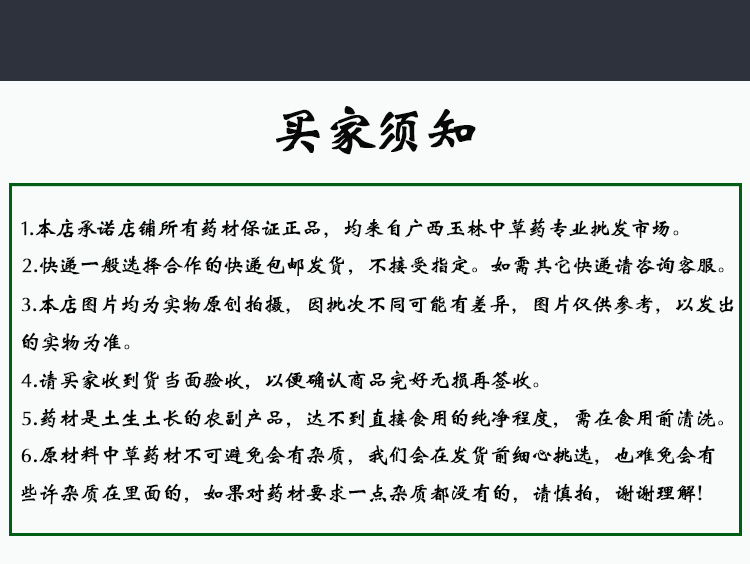 买家须知

1.本店承诺店铺所有药材保证正品，均来自广西玉林中草药专业批发市场。

2.快递一般选择合作的快递包邮发货，不接受指定。如需其它快递请咨询客服。

3.本店图片均为实物原创拍摄，因批次不同可能有差异，图片仅供参考，以发出的实物为准。

4.请买家收到货当面验收，以便确认商品完好无损再签收。

5.药材是土生土长的农副产品，达不到直接食用的纯净程度，需在食用前清洗。

6.原材料中草药材不可避免会有杂质，我们会在发货前细心挑选，也难免会有些许杂质在里面的，如果对药材要求一点杂质都没有的，请慎拍，谢谢理解！